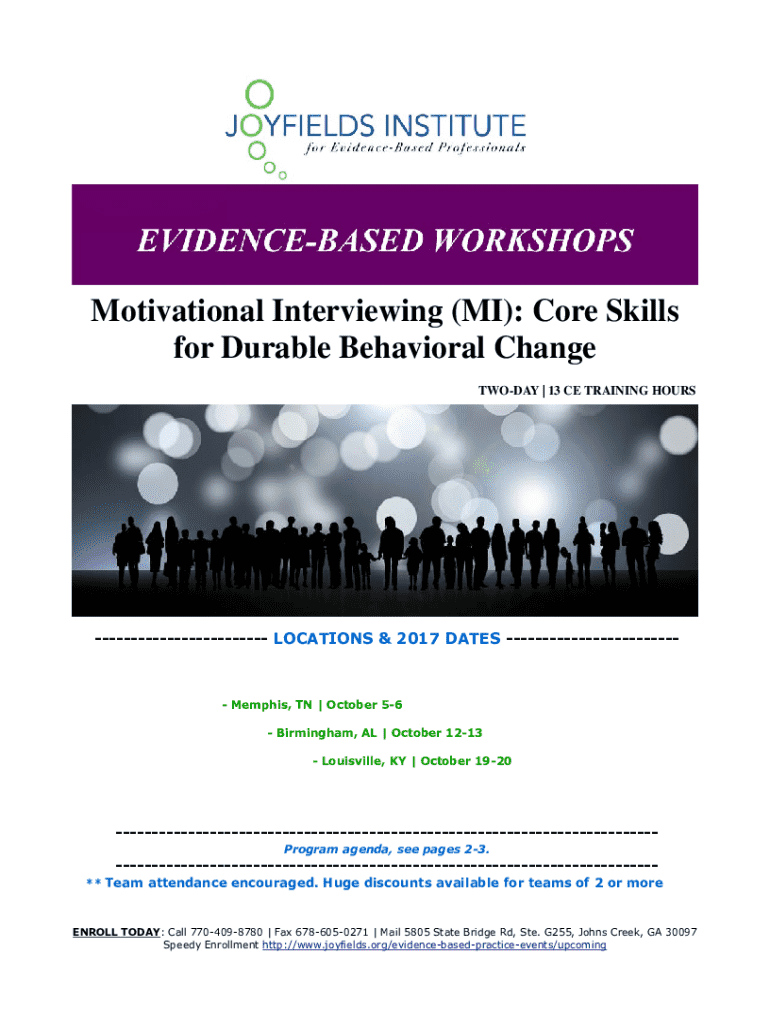 JOYFIELDS INSTITUTE
for Evidence-Based Professionals

EVIDENCE-BASED WORKSHOPS

Motivational Interviewing (MI): Core Skills for Durable Behavioral Change

TWO-DAY | 13 CE TRAINING HOURS

----------------------- LOCATIONS & 2017 DATES -----------------------

- Memphis, TN | October 5-6

- Birmingham, AL | October 12-13

- Louisville, KY | October 19-20

------------------------------------------------------------------------
Program agenda, see pages 2-3.
------------------------------------------------------------------------
** Team attendance encouraged. Huge discounts available for teams of 2 or more

ENROLL TODAY: Call 770-409-8780 | Fax 678-605-0271 | Mail 5805 State Bridge Rd, Ste. G255, Johns Creek, GA 30097
Speedy Enrollment http://www.joyfields.org/evidence-based-practice-events/upcoming